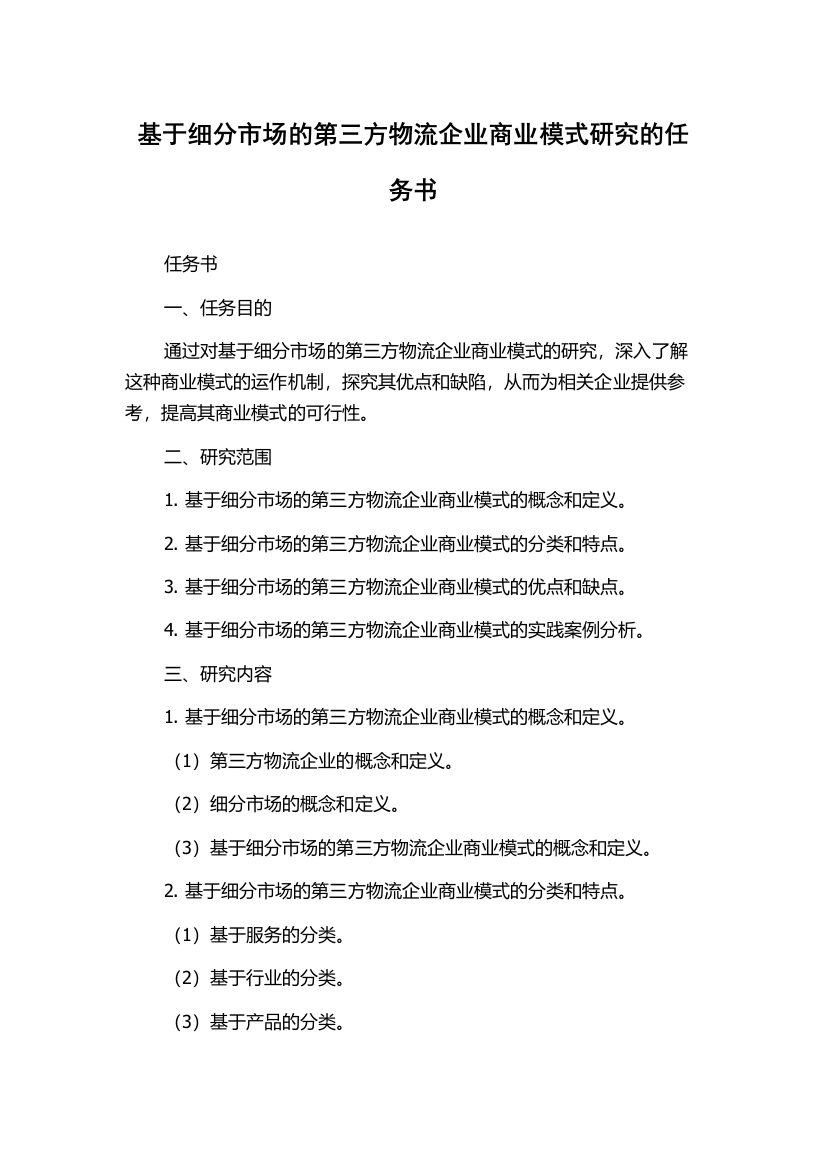 基于细分市场的第三方物流企业商业模式研究的任务书

任务书

一、任务目的

通过对基于细分市场的第三方物流企业商业模式的研究，深入了解这种商业模式的运作机制，探究其优点和缺陷，从而为相关企业提供参考，提高其商业模式的可行性。

二、研究范围

1. 基于细分市场的第三方物流企业商业模式的概念和定义。

2. 基于细分市场的第三方物流企业商业模式的分类和特点。

3. 基于细分市场的第三方物流企业商业模式的优点和缺点。

4. 基于细分市场的第三方物流企业商业模式的实践案例分析。

三、研究内容

1. 基于细分市场的第三方物流企业商业模式的概念和定义。

（1）第三方物流企业的概念和定义。

（2）细分市场的概念和定义。

（3）基于细分市场的第三方物流企业商业模式的概念和定义。

2. 基于细分市场的第三方物流企业商业模式的分类和特点。

（1）基于服务的分类。

（2）基于行业的分类。

（3）基于产品的分类。